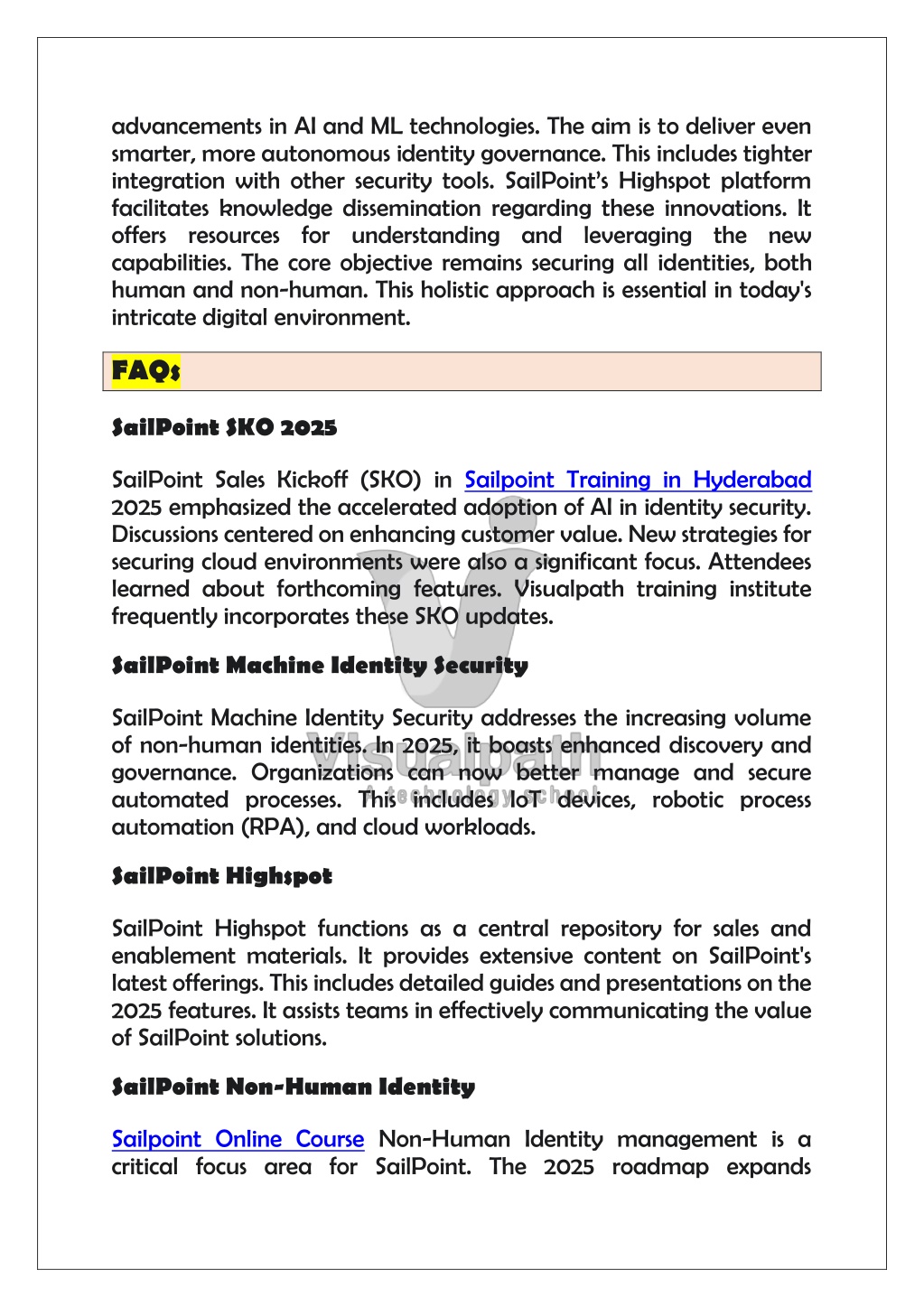 advancements in AI and ML technologies. The aim is to deliver even smarter, more autonomous identity governance. This includes tighter integration with other security tools. SailPoint's Highspot platform facilitates knowledge dissemination regarding these innovations. It offers resources for understanding and leveraging the new capabilities. The core objective remains securing all identities, both human and non-human. This holistic approach is essential in today's intricate digital environment.

FAQs

SailPoint SKO 2025

SailPoint Sales Kickoff (SKO) in Sailpoint Training in Hyderabad 2025 emphasized the accelerated adoption of AI in identity security. Discussions centered on enhancing customer value. New strategies for securing cloud environments were also a significant focus. Attendees learned about forthcoming features. Visualpath training institute frequently incorporates these SKO updates.

SailPoint Machine Identity Security

SailPoint Machine Identity Security addresses the increasing volume of non-human identities. In 2025, it boasts enhanced discovery and governance. Organizations can now better manage and secure automated processes. This includes IoT devices, robotic process automation (RPA), and cloud workloads.

SailPoint Highspot

SailPoint Highspot functions as a central repository for sales and enablement materials. It provides extensive content on SailPoint's latest offerings. This includes detailed guides and presentations on the 2025 features. It assists teams in effectively communicating the value of SailPoint solutions.

SailPoint Non-Human Identity

Sailpoint Online Course Non-Human Identity management is a critical focus area for SailPoint. The 2025 roadmap expands

Visualpath
A technology school